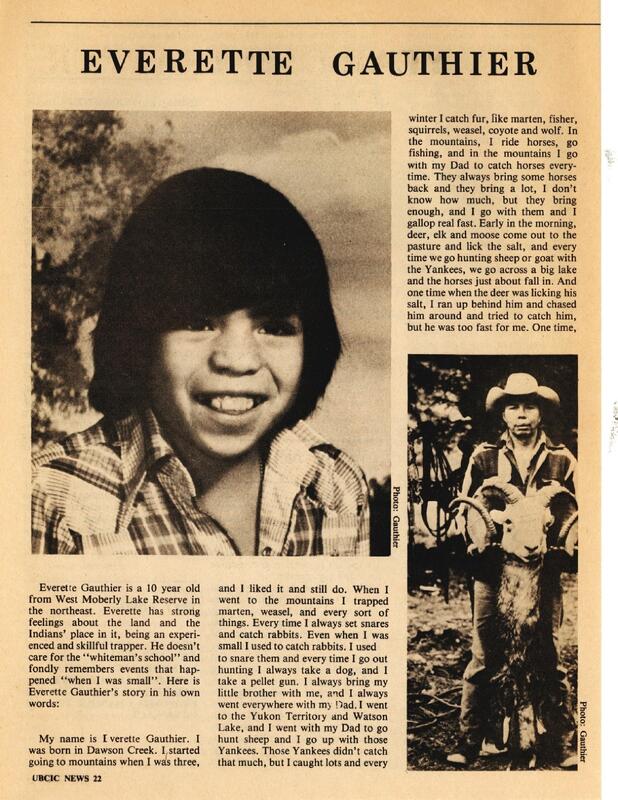 EVERETTE GAUTHIER

Photo: Gauthier

Everette Gauthier is a 10 year old from West Moberly Lake Reserve in the northeast. Everette has strong feelings about the land and the Indians' place in it, being an experienced and skillful trapper. He doesn't care for the "whiteman's school" and fondly remembers events that happened "when I was small". Here is Everette Gauthier's story in his own words:

My name is Everette Gauthier. I was born in Dawson Creek. I started going to mountains when I was three, and I liked it and still do. When I went to the mountains I trapped marten, weasel, and every sort of things. Every time I always set snares and catch rabbits. Even when I was small I used to catch rabbits. I used to snare them and every time I go out hunting I always take a dog, and I take a pellet gun. I always bring my little brother with me, and I always went everywhere with my Dad. I went to the Yukon Territory and Watson Lake, and I went with my Dad to go hunt sheep and I go up with those Yankees. Those Yankees didn't catch that much, but I caught lots and every winter I catch fur, like marten, fisher, squirrels, weasel, coyote and wolf. In the mountains, I ride horses, go fishing, and in the mountains I go with my Dad to catch horses everytime. They always bring some horses back and they bring a lot, I don't know how much, but they bring enough, and I go with them and I gallop real fast. Early in the morning, deer, elk and moose come out to the pasture and lick the salt, and every time we go hunting sheep or goat with the Yankees, we go across a big lake and the horses just about fall in. And one time when the deer was licking his salt, I ran up behind him and chased him around and tried to catch him, but he was too fast for me. One time,

Photo: Gauthier

UBCIC NEWS 22